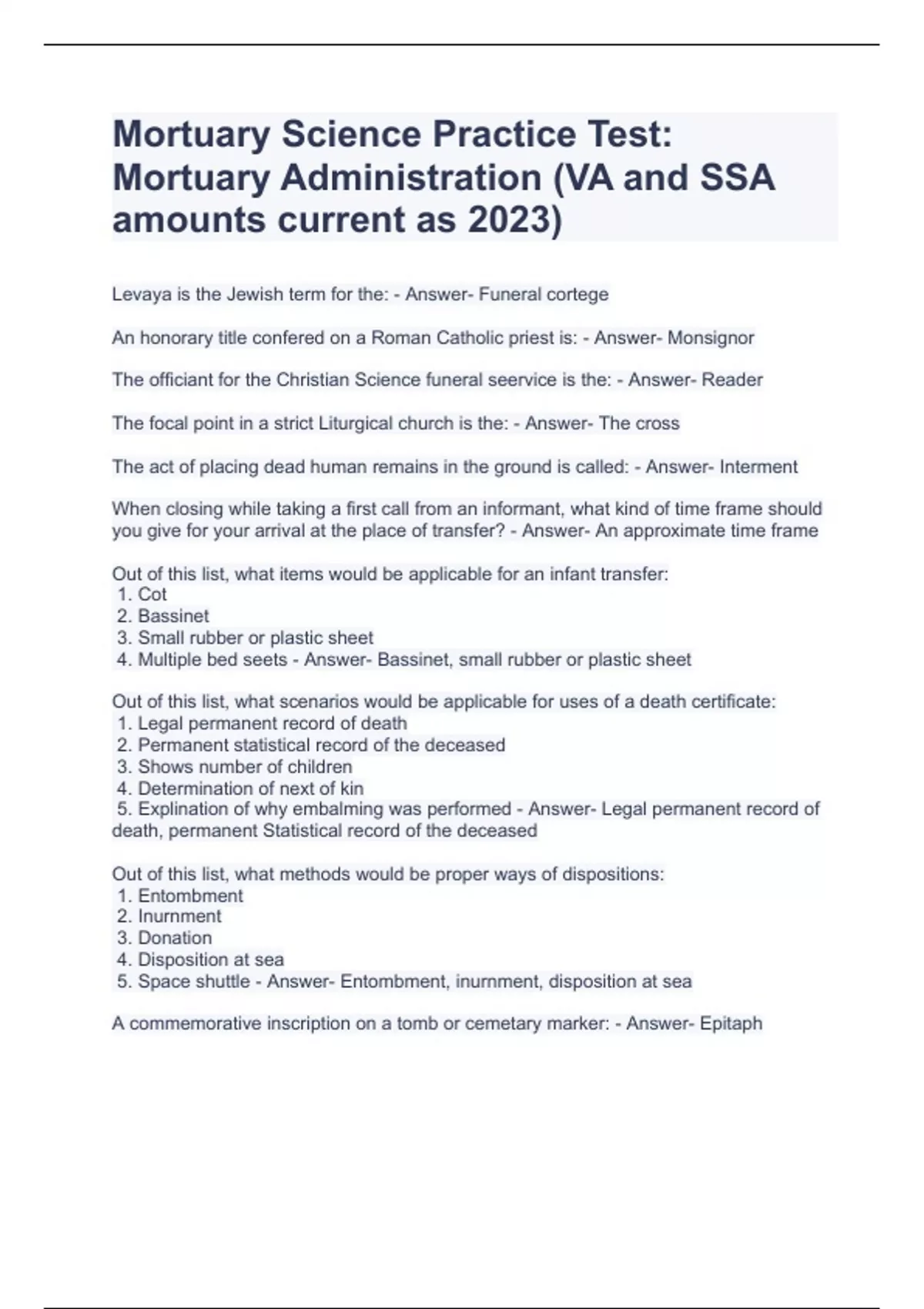 Mortuary Science Practice Test: Mortuary Administration (VA and SSA amounts current as 2023)

Levaya is the Jewish term for the: - Answer- Funeral cortege

An honorary title confered on a Roman Catholic priest is: - Answer- Monsignor

The officiant for the Christian Science funeral seervice is the: - Answer- Reader

The focal point in a strict Liturgical church is the: - Answer- The cross

The act of placing dead human remains in the ground is called: - Answer- Interment

When closing while taking a first call from an informant, what kind of time frame should you give for your arrival at the place of transfer? - Answer- An approximate time frame

Out of this list, what items would be applicable for an infant transfer:
1. Cot
2. Bassinet
3. Small rubber or plastic sheet
4. Multiple bed seets - Answer- Bassinet, small rubber or plastic sheet

Out of this list, what scenarios would be applicable for uses of a death certificate:
1. Legal permanent record of death
2. Permanent statistical record of the deceased
3. Shows number of children
4. Determination of next of kin
5. Explination of why embalming was performed - Answer- Legal permanent record of death, permanent Statistical record of the deceased

Out of this list, what methods would be proper ways of dispositions:
1. Entombment
2. Inurnment
3. Donation
4. Disposition at sea
5. Space shuttle - Answer- Entombment, inurnment, disposition at sea

A commemorative inscription on a tomb or cemetary marker: - Answer- Epitaph